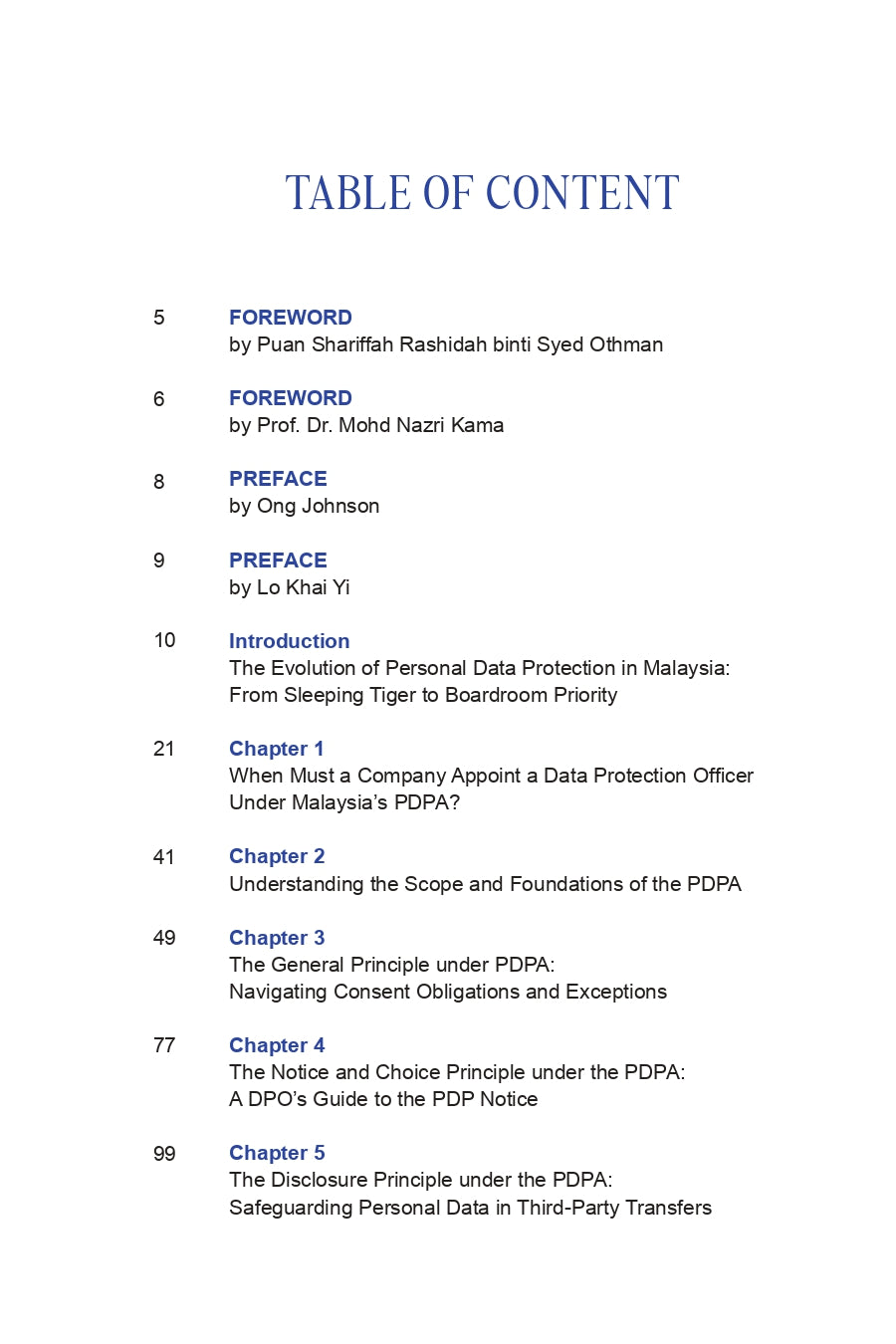 TABLE OF CONTENT

5 FOREWORD
by Puan Shariffah Rashidah binti Syed Othman

6 FOREWORD
by Prof. Dr. Mohd Nazri Kama

8 PREFACE
by Ong Johnson

9 PREFACE
by Lo Khai Yi

10 Introduction
The Evolution of Personal Data Protection in Malaysia: From Sleeping Tiger to Boardroom Priority

21 Chapter 1
When Must a Company Appoint a Data Protection Officer Under Malaysia's PDPA?

41 Chapter 2
Understanding the Scope and Foundations of the PDPA

49 Chapter 3
The General Principle under PDPA: Navigating Consent Obligations and Exceptions

77 Chapter 4
The Notice and Choice Principle under the PDPA: A DPO's Guide to the PDP Notice

99 Chapter 5
The Disclosure Principle under the PDPA: Safeguarding Personal Data in Third-Party Transfers